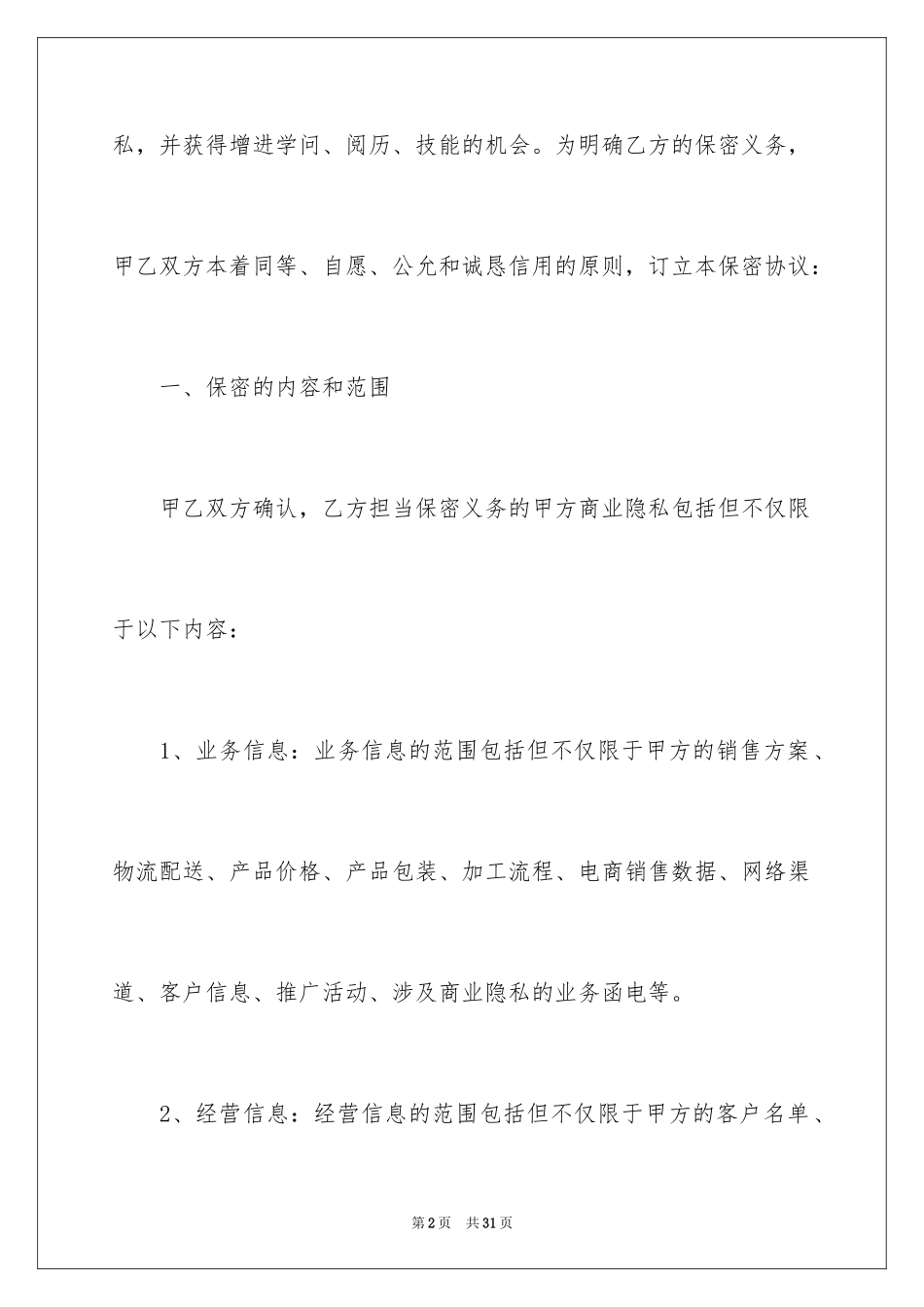 私，并获得增进学问、阅历、技能的机会。为明确乙方的保密义务，甲乙双方本着同等、自愿、公允和诚恳信用的原则，订立本保密协议：

一、保密的内容和范围

甲乙双方确认，乙方担当保密义务的甲方商业隐私包括但不仅限于以下内容：

1、业务信息：业务信息的范围包括但不仅限于甲方的销售方案、物流配送、产品价格、产品包装、加工流程、电商销售数据、网络渠道、客户信息、推广活动、涉及商业隐私的业务函电等。

2、经营信息：经营信息的范围包括但不仅限于甲方的客户名单、

第2页 共31页